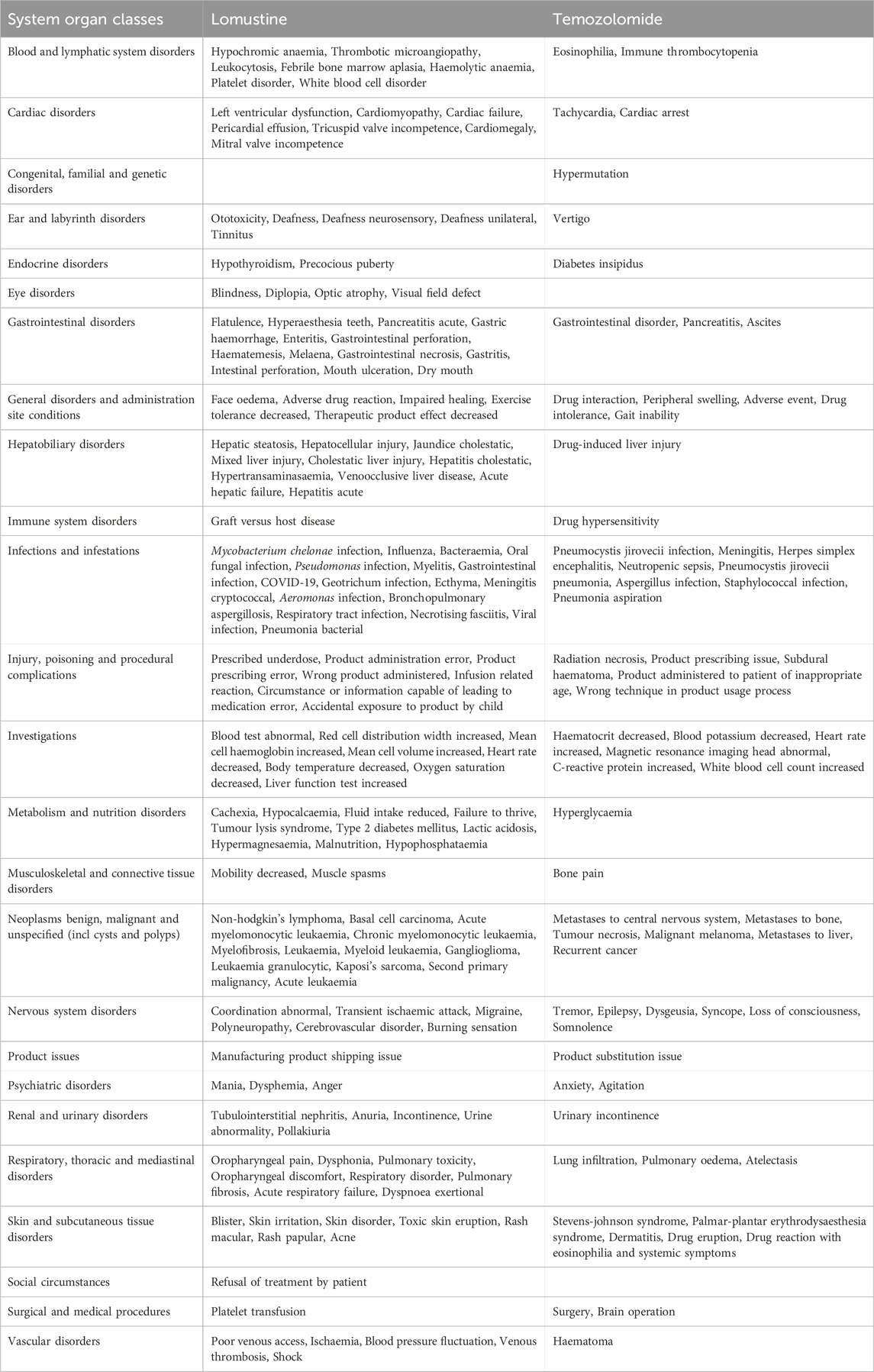 | System organ classes | Lomustine | Temozolomide |
|---|---|---|
| Blood and lymphatic system disorders | Hypochromic anaemia, Thrombotic microangiopathy, Leukocytosis, Febrile bone marrow aplasia, Haemolytic anaemia, Platelet disorder, White blood cell disorder | Eosinophilia, Immune thrombocytopenia |
| Cardiac disorders | Left ventricular dysfunction, Cardiomyopathy, Cardiac failure, Pericardial effusion, Tricuspid valve incompetence, Cardiomegaly, Mitral valve incompetence | Tachycardia, Cardiac arrest |
| Congenital, familial and genetic disorders | | Hypermutation |
| Ear and labyrinth disorders | Ototoxicity, Deafness, Deafness neurosensory, Deafness unilateral, Tinnitus | Vertigo |
| Endocrine disorders | Hypothyroidism, Precocious puberty | Diabetes insipidus |
| Eye disorders | Blindness, Diplopia, Optic atrophy, Visual field defect | |
| Gastrointestinal disorders | Flatulence, Hyperaesthesia teeth, Pancreatitis acute, Gastric haemorrhage, Enteritis, Gastrointestinal perforation, Haematemesis, Melaena, Gastrointestinal necrosis, Gastritis, Intestinal perforation, Mouth ulceration, Dry mouth | Gastrointestinal disorder, Pancreatitis, Ascites |
| General disorders and administration site conditions | Face oedema, Adverse drug reaction, Impaired healing, Exercise tolerance decreased, Therapeutic product effect decreased | Drug interaction, Peripheral swelling, Adverse event, Drug intolerance, Gait inability |
| Hepatobiliary disorders | Hepatic steatosis, Hepatocellular injury, Jaundice cholestatic, Mixed liver injury, Cholestatic liver injury, Hepatitis cholestatic, Hypertransaminasaemia, Venoocclusive liver disease, Acute hepatic failure, Hepatitis acute | Drug-induced liver injury |
| Immune system disorders | Graft versus host disease | Drug hypersensitivity |
| Infections and infestations | Mycobacterium chelonae infection, Influenza, Bacteraemia, Oral fungal infection, Pseudomonas infection, Myelitis, Gastrointestinal infection, COVID-19, Geotrichum infection, Ecthyma, Meningitis cryptococcal, Aeromonas infection, Bronchopulmonary aspergillosis, Respiratory tract infection, Necrotising fasciitis, Viral infection, Pneumonia bacterial | Pneumocystis jirovecii infection, Meningitis, Herpes simplex encephalitis, Neutropenic sepsis, Pneumocystis jirovecii pneumonia, Aspergillus infection, Staphylococcal infection, Pneumonia aspiration |
| Injury, poisoning and procedural complications | Prescribed underdose, Product administration error, Product prescribing error, Wrong product administered, Infusion related reaction, Circumstance or information capable of leading to medication error, Accidental exposure to product by child | Radiation necrosis, Product prescribing issue, Subdural haematoma, Product administered to patient of inappropriate age, Wrong technique in product usage process |
| Investigations | Blood test abnormal, Red cell distribution width increased, Mean cell haemoglobin increased, Mean cell volume increased, Heart rate decreased, Body temperature decreased, Oxygen saturation decreased, Liver function test increased | Haematocrit decreased, Blood potassium decreased, Heart rate increased, Magnetic resonance imaging head abnormal, C-reactive protein increased, White blood cell count increased |
| Metabolism and nutrition disorders | Cachexia, Hypocalcaemia, Fluid intake reduced, Failure to thrive, Tumour lysis syndrome, Type 2 diabetes mellitus, Lactic acidosis, Hypermagnesaemia, Malnutrition, Hypophosphataemia | Hyperglycaemia |
| Musculoskeletal and connective tissue disorders | Mobility decreased, Muscle spasms | Bone pain |
| Neoplasms benign, malignant and unspecified (incl cysts and polyps) | Non-hodgkin's lymphoma, Basal cell carcinoma, Acute myelomonocytic leukaemia, Chronic myelomonocytic leukaemia, Myelofibrosis, Leukaemia, Myeloid leukaemia, Ganglioglioma, Leukaemia granulocytic, Kaposi's sarcoma, Second primary malignancy, Acute leukaemia | Metastases to central nervous system, Metastases to bone, Tumour necrosis, Malignant melanoma, Metastases to liver, Recurrent cancer |
| Nervous system disorders | Coordination abnormal, Transient ischaemic attack, Migraine, Polyneuropathy, Cerebrovascular disorder, Burning sensation | Tremor, Epilepsy, Dysgeusia, Syncope, Loss of consciousness, Somnolence |
| Product issues | Manufacturing product shipping issue | Product substitution issue |
| Psychiatric disorders | Mania, Dysphemia, Anger | Anxiety, Agitation |
| Renal and urinary disorders | Tubulointerstitial nephritis, Anuria, Incontinence, Urine abnormality, Pollakiuria | Urinary incontinence |
| Respiratory, thoracic and mediastinal disorders | Oropharyngeal pain, Dysphonia, Pulmonary toxicity, Oropharyngeal discomfort, Respiratory disorder, Pulmonary fibrosis, Acute respiratory failure, Dyspnoea exertional | Lung infiltration, Pulmonary oedema, Atelectasis |
| Skin and subcutaneous tissue disorders | Blister, Skin irritation, Skin disorder, Toxic skin eruption, Rash macular, Rash papular, Acne | Stevens-johnson syndrome, Palmar-plantar erythrodysaesthesia syndrome, Dermatitis, Drug eruption, Drug reaction with eosinophilia and systemic symptoms |
| Social circumstances | Refusal of treatment by patient | |
| Surgical and medical procedures | Platelet transfusion | Surgery, Brain operation |
| Vascular disorders | Poor venous access, Ischaemia, Blood pressure fluctuation, Venous thrombosis, Shock | Haematoma |